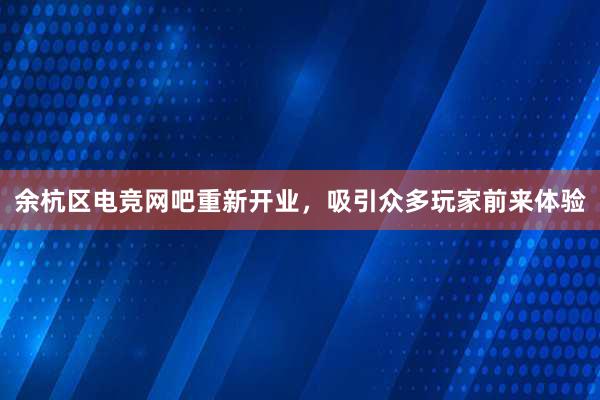 余杭区电竞网吧重新开业，吸引众多玩家前来体验